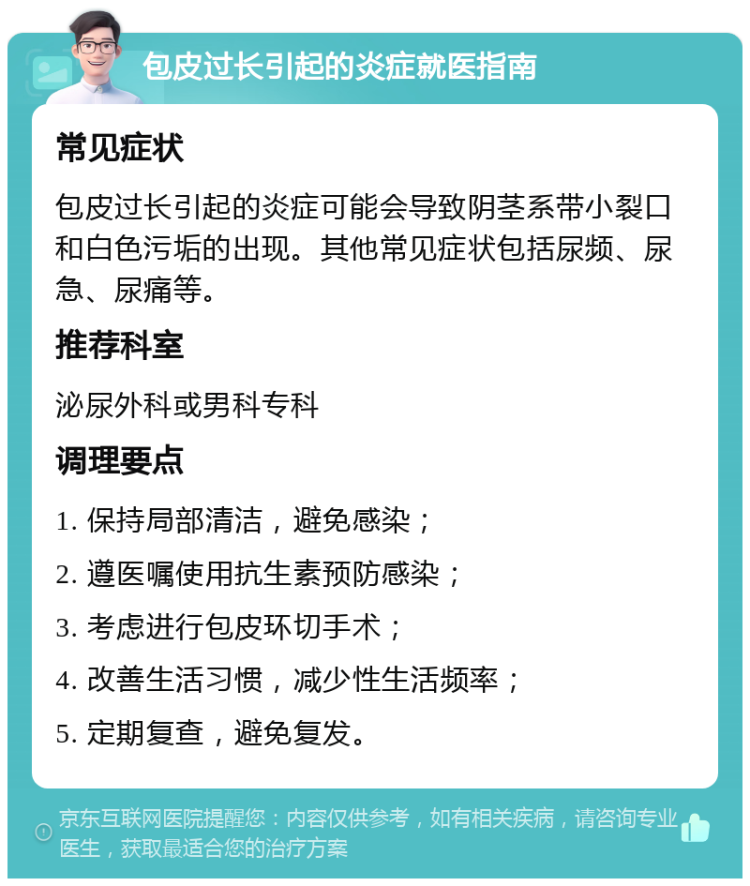 包皮过长引起的炎症就医指南

常见症状

包皮过长引起的炎症可能会导致阴茎系带小裂口和白色污垢的出现。其他常见症状包括尿频、尿急、尿痛等。

推荐科室

泌尿外科或男科专科

调理要点

1. 保持局部清洁，避免感染；

2. 遵医嘱使用抗生素预防感染；

3. 考虑进行包皮环切手术；

4. 改善生活习惯，减少性生活频率；

5. 定期复查，避免复发。

京东互联网医院提醒您：内容仅供参考，如有相关疾病，请咨询专业医生，获取最适合您的治疗方案